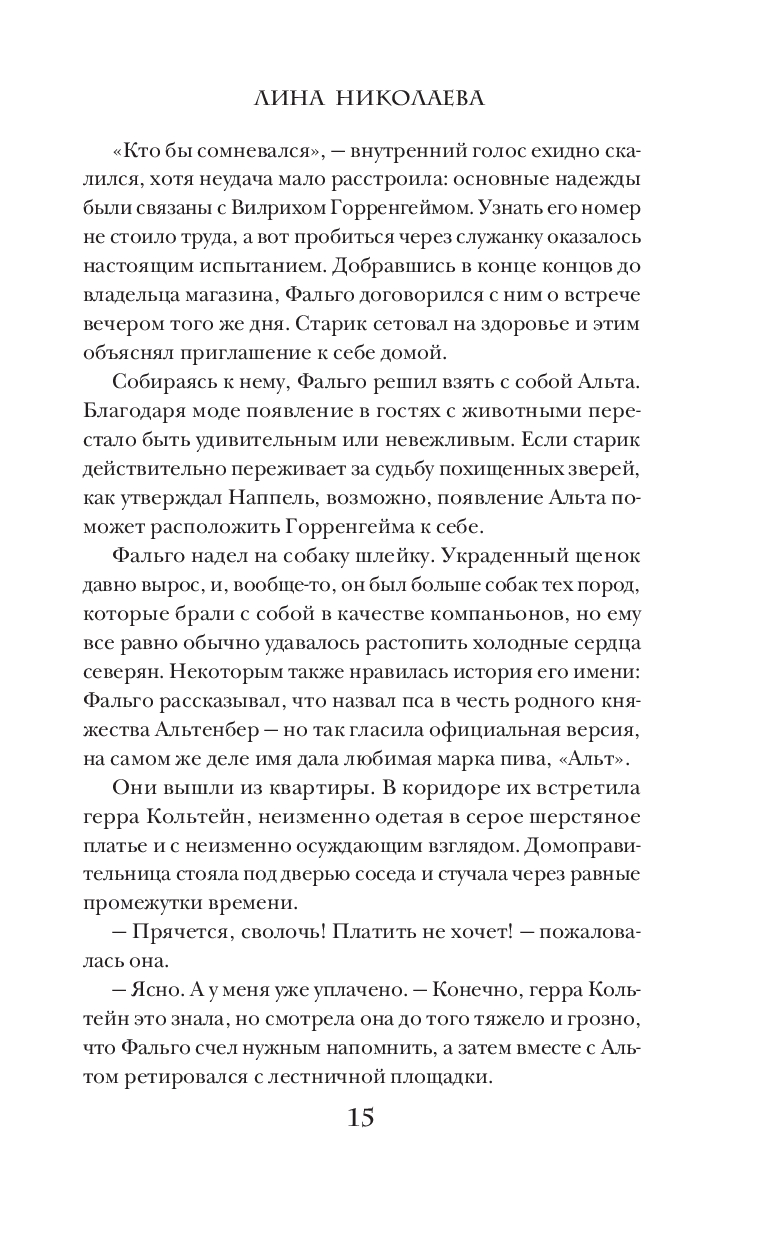 ЛИНА НИКОЛАЕВА

«Кто бы сомневался», — внутренний голос ехидно скалился, хотя неудача мало расстроила: основные надежды были связаны с Вилрихом Горренгеймом. Узнать его номер не стоило труда, а вот пробиться через служанку оказалось настоящим испытанием. Добравшись в конце концов до владельца магазина, Фальго договорился с ним о встрече вечером того же дня. Старик сетовал на здоровье и этим объяснял приглашение к себе домой.

Собираясь к нему, Фальго решил взять с собой Альта. Благодаря моде появление в гостях с животными перестало быть удивительным или невежливым. Если старик действительно переживает за судьбу похищенных зверей, как утверждал Наппель, возможно, появление Альта поможет расположить Горренгейма к себе.

Фальго надел на собаку шлейку. Украденный щенок давно вырос, и, вообще-то, он был больше собак тех пород, которые брали с собой в качестве компаньонов, но ему все равно обычно удавалось растопить холодные сердца северян. Некоторым также нравилась история его имени: Фальго рассказывал, что назвал пса в честь родного княжества Альтенбер — но так гласила официальная версия, на самом же деле имя дала любимая марка пива, «Альт».

Они вышли из квартиры. В коридоре их встретила герра Кольтейн, неизменно одетая в серое шерстяное платье и с неизменно осуждающим взглядом. Домоправительница стояла под дверью соседа и стучала через равные промежутки времени.

— Прячется, сволочь! Платить не хочет! — пожаловалась она.

— Ясно. А у меня уже уплачено. — Конечно, герра Кольтейн это знала, но смотрела она до того тяжело и грозно, что Фальго счел нужным напомнить, а затем вместе с Альтом ретировался с лестничной площадки.

15